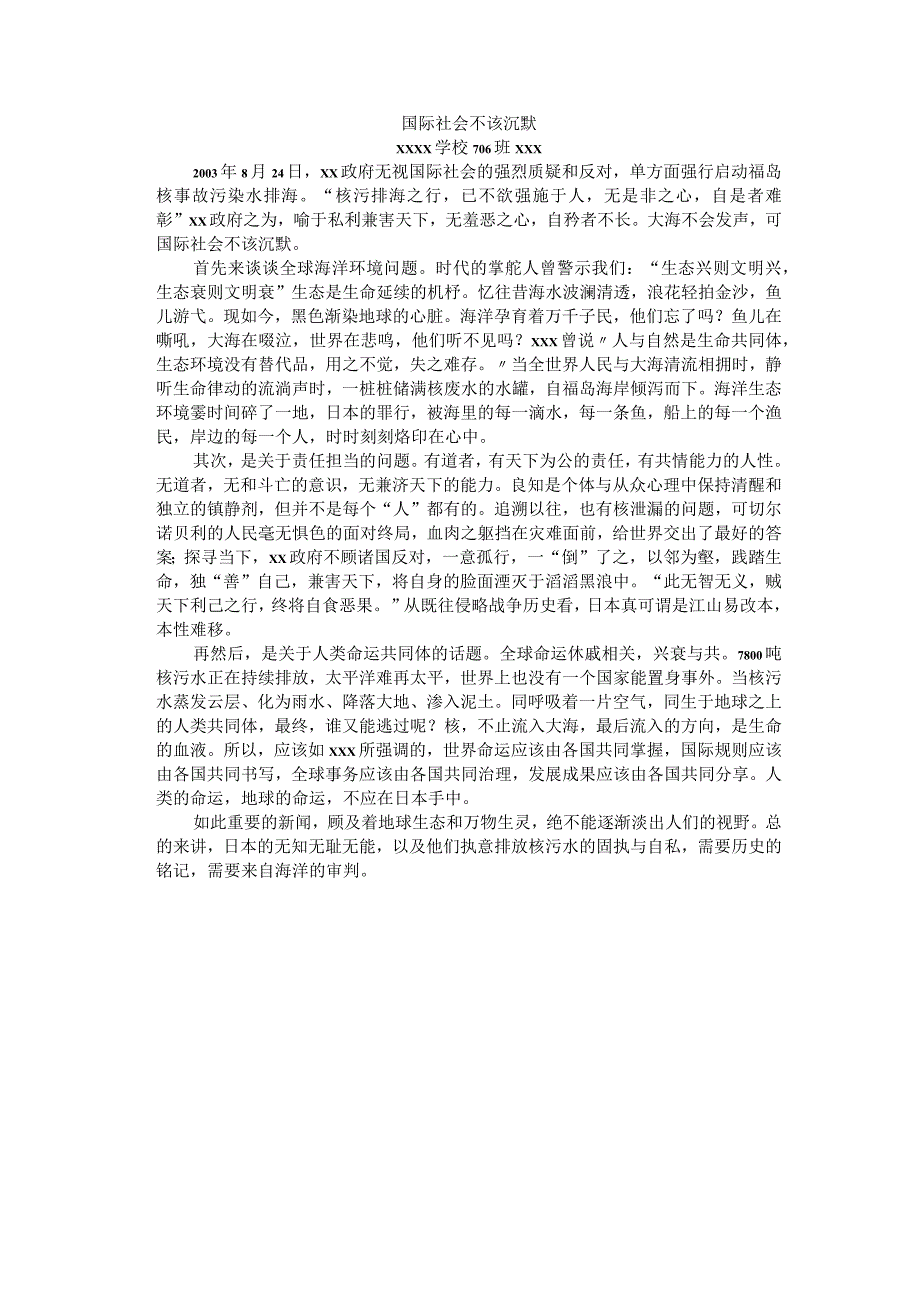 国际社会不该沉默
xxxx学校706班xxx

2003年8月24日，xx政府无视国际社会的强烈质疑和反对，单方面强行启动福岛核事故污染水排海。“核污排海之行，已不欲强施于人，无是非之心，自是者难彰”xx政府之为，喻于私利兼害天下，无羞恶之心，自矜者不长。大海不会发声，可国际社会不该沉默。

首先来谈谈全球海洋环境问题。时代的掌舵人曾警示我们：“生态兴则文明兴，生态衰则文明衰”生态是生命延续的机杼。忆往昔海水波澜清透，浪花轻拍金沙，鱼儿游弋。现如今，黑色渐染地球的心脏。海洋孕育着万千子民，他们忘了吗？鱼儿在嘶吼，大海在啜泣，世界在悲鸣，他们听不见吗？xxx曾说〃人与自然是生命共同体，生态环境没有替代品，用之不觉，失之难存。〃当全世界人民与大海清流相拥时，静听生命律动的流淌声时，一桩桩储满核废水的水罐，自福岛海岸倾泻而下。海洋生态环境霎时间碎了一地，日本的罪行，被海里的每一滴水，每一条鱼，船上的每一个渔民，岸边的每一个人，时时刻刻烙印在心中。

其次，是关于责任担当的问题。有道者，有天下为公的责任，有共情能力的人性。无道者，无和斗亡的意识，无兼济天下的能力。良知是个体与从众心理中保持清醒和独立的镇静剂，但并不是每个“人”都有的。追溯以往，也有核泄漏的问题，可切尔诺贝利的人民毫无惧色的面对终局，血肉之躯挡在灾难面前，给世界交出了最好的答案;探寻当下，xx政府不顾诸国反对，一意孤行，一“倒”了之，以邻为壑，践踏生命，独“善”自己，兼害天下，将自身的脸面湮灭于滔滔黑浪中。“此无智无义，贼天下利己之行，终将自食恶果。”从既往侵略战争历史看，日本真可谓是江山易改本，本性难移。

再然后，是关于人类命运共同体的话题。全球命运休戚相关，兴衰与共。7800吨核污水正在持续排放，太平洋难再太平，世界上也没有一个国家能置身事外。当核污水蒸发云层、化为雨水、降落大地、渗入泥土。同呼吸着一片空气，同生于地球之上的人类共同体，最终，谁又能逃过呢？核，不止流入大海，最后流入的方向，是生命的血液。所以，应该如xxx所强调的，世界命运应该由各国共同掌握，国际规则应该由各国共同书写，全球事务应该由各国共同治理，发展成果应该由各国共同分享。人类的命运，地球的命运，不应在日本手中。

如此重要的新闻，顾及着地球生态和万物生灵，绝不能逐渐淡出人们的视野。总的来讲，日本的无知无耻无能，以及他们执意排放核污水的固执与自私，需要历史的铭记，需要来自海洋的审判。